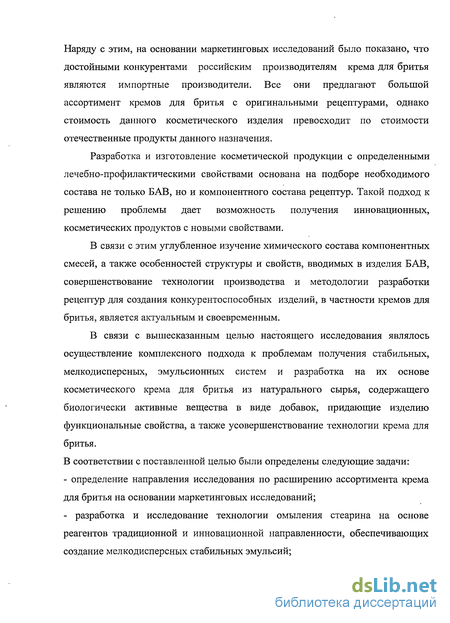 Наряду с этим, на основании маркетинговых исследований было показано, что достойными конкурентами российским производителям крема для бритья являются импортные производители. Все они предлагают большой ассортимент кремов для бритья с оригинальными рецептурами, однако стоимость данного косметического изделия превосходит по стоимости отечественные продукты данного назначения.

Разработка и изготовление косметической продукции с определенными лечебно-профилактическими свойствами основана на подборе необходимого состава не только БАВ, но и компонентного состава рецептур. Такой подход к решению проблемы дает возможность получения инновационных, косметических продуктов с новыми свойствами.

В связи с этим углубленное изучение химического состава компонентных смесей, а также особенностей структуры и свойств, вводимых в изделия БАВ, совершенствование технологии производства и методологии разработки рецептур для создания конкурентоспособных изделий, в частности кремов для бритья, является актуальным и своевременным.

В связи с вышесказанным целью настоящего исследования являлось осуществление комплексного подхода к проблемам получения стабильных, мелкодисперсных, эмульсионных систем и разработка на их основе косметического крема для бритья из натурального сырья, содержащего биологически активные вещества в виде добавок, придающие изделию функциональные свойства, а также усовершенствование технологии крема для бритья.

В соответствии с поставленной целью были определены следующие задачи:

- определение направления исследования по расширению ассортимента крема для бритья на основании маркетинговых исследований;

- разработка и исследование технологии омыления стеарина на основе реагентов традиционной и инновационной направленности, обеспечивающих создание мелкодисперсных стабильных эмульсий;

dsLib.net
библиотека диссертаций